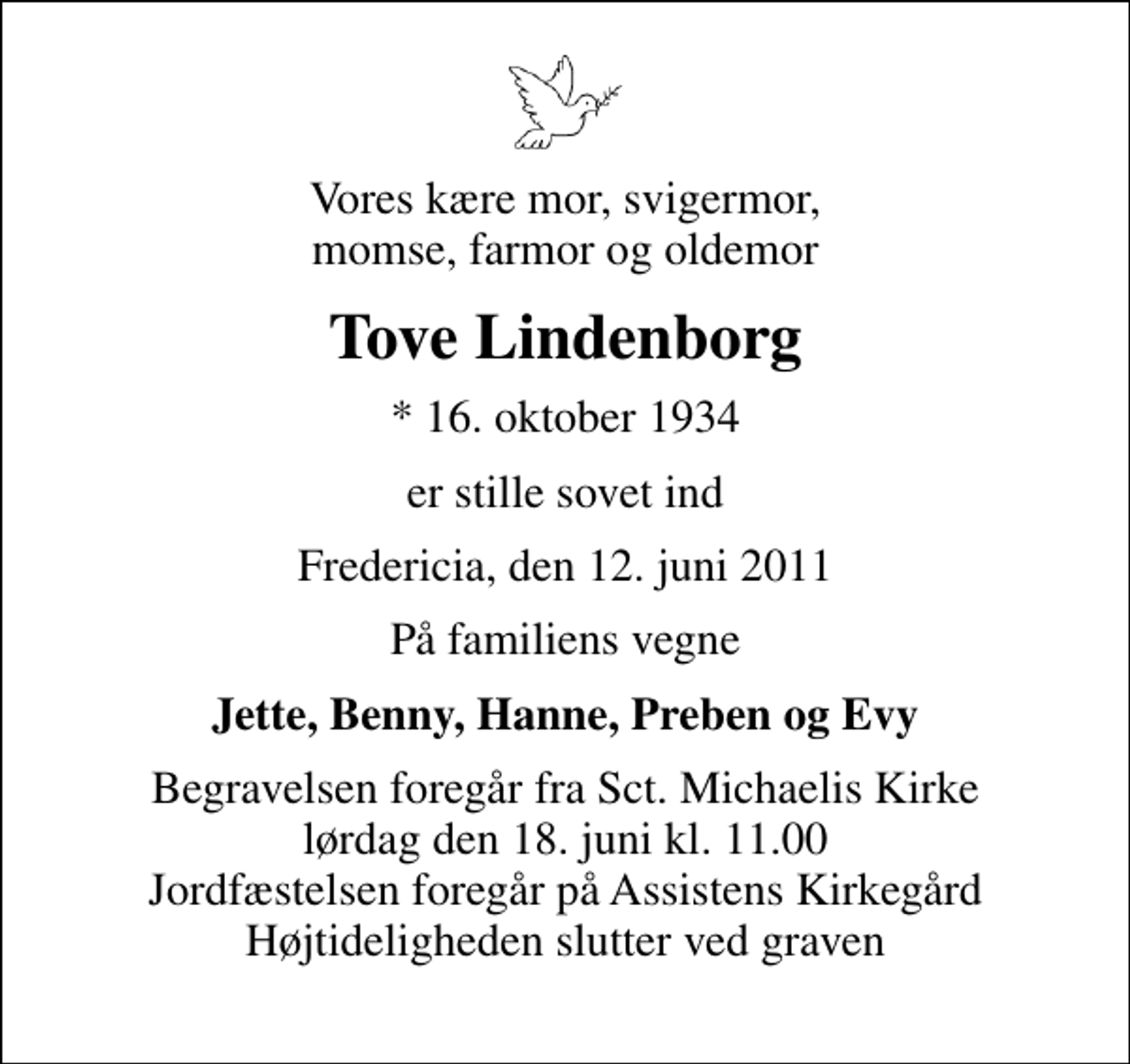 Vores kære mor, svigermor, momse, farmor og oldemor

Tove Lindenborg

* 16. oktober 1934

er stille sovet ind

Fredericia, den 12. juni 2011

På familiens vegne

Jette, Benny, Hanne, Preben og Evy

Begravelsen foregår fra Sct. Michaelis Kirke
lørdag den 18. juni kl. 11.00
Jordfæstelsen foregår på Assistens Kirkegård
Højtideligheden slutter ved graven